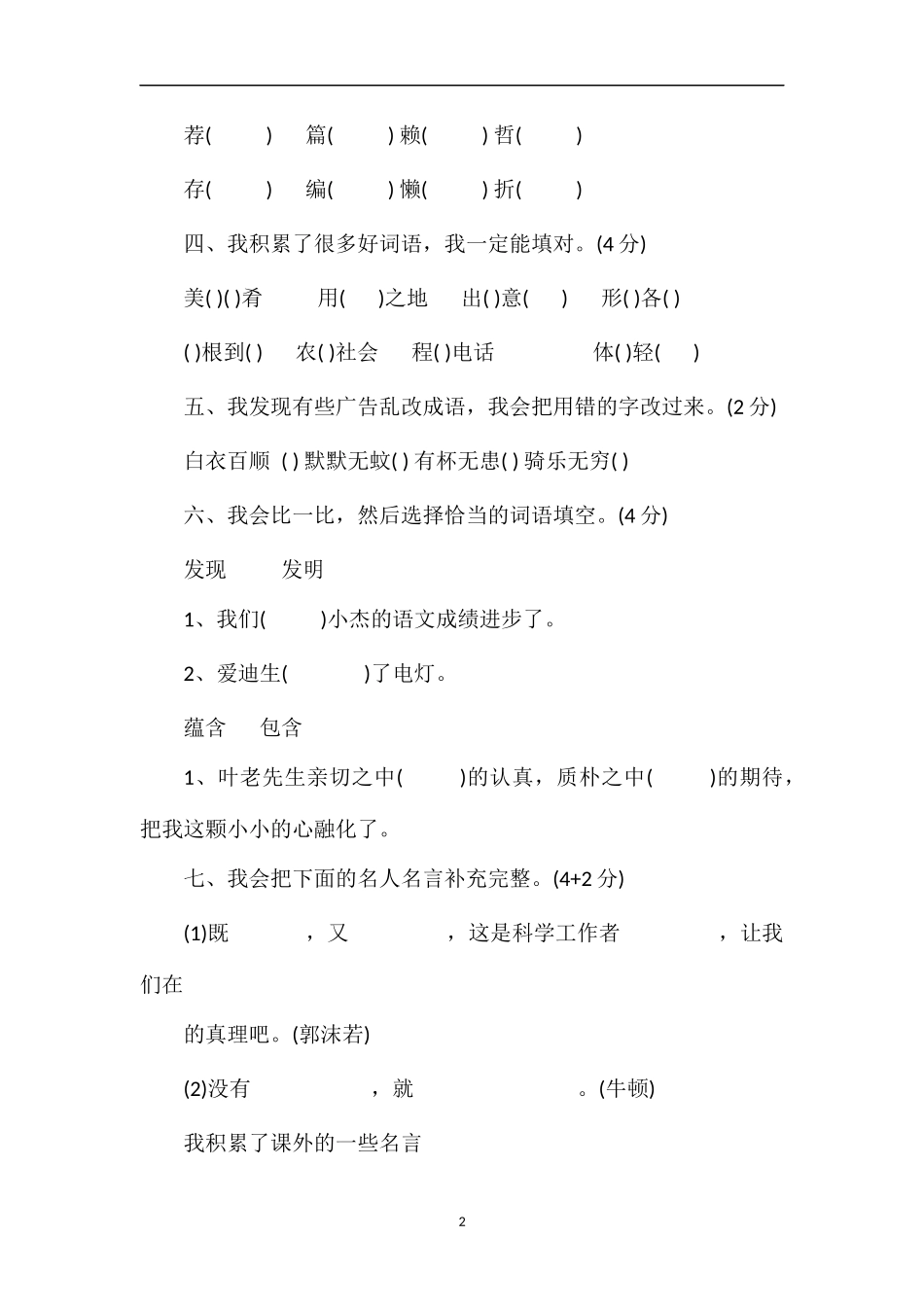 荐(　　)　篇(　　) 赖(　　) 哲(　　)

存(　　)　编(　　) 懒(　　) 折(　　)

四、我积累了很多好词语，我一定能填对。(4 分)

美( )( )肴　　用(　)之地　出( )意(　)　形( )各( )

( )根到( )　农( )社会　程( )电话　　　体( )轻(　)

五、我发现有些广告乱改成语，我会把用错的字改过来。(2 分)

白衣百顺 ( ) 默默无蚊( ) 有杯无患( ) 骑乐无穷( )

六、我会比一比，然后选择恰当的词语填空。(4 分)

发现　　发明

1、我们(　　)小杰的语文成绩进步了。

2、爱迪生(　　)了电灯。

蕴含　　包含

1、叶老先生亲切之中(　　)的认真，质朴之中(　　)的期待，把我这颗小小的心融化了。

七、我会把下面的名人名言补充完整。(4+2 分)

(1)既　　　，又　　　，这是科学工作者　　　，让我们在

的真理吧。(郭沫若)

(2)没有　　　　，就　　　　　。(牛顿)

我积累了课外的一些名言

2